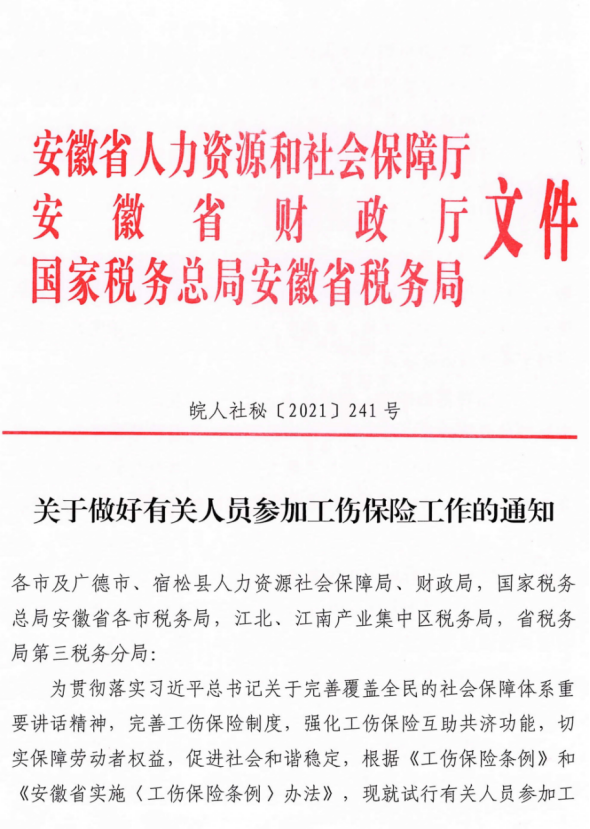 安徽省人力资源和社会保障厅
安徽省财政厅
国家税务总局安徽省税务局
文件

皖人社秘〔2021〕241号

关于做好有关人员参加工伤保险工作的通知

各市及广德市、宿松县人力资源社会保障局、财政局，国家税务总局安徽省各市税务局，江北、江南产业集中区税务局，省税务局第三税务分局：

为贯彻落实习近平总书记关于完善覆盖全民的社会保障体系重要讲话精神，完善工伤保险制度，强化工伤保险互助共济功能，切实保障劳动者权益，促进社会和谐稳定，根据《工伤保险条例》和《安徽省实施〈工伤保险条例〉办法》，现就试行有关人员参加工